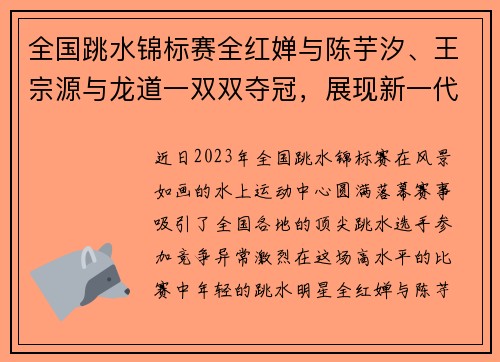 全国跳水锦标赛全红婵与陈芋汐、王宗源与龙道一双双夺冠，展现新一代

近日2023年全国跳水锦标赛在风景如画的水上运动中心圆满落幕赛事吸引了全国各地的顶尖跳水选手参加竞争异常激烈在这场高水平的比赛中年轻的跳水明星全红婵与陈芋